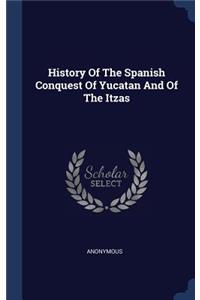 History Of The Spanish Conquest Of Yucatan And Of The Itzas

Scholar SELECT

ANONYMOUS